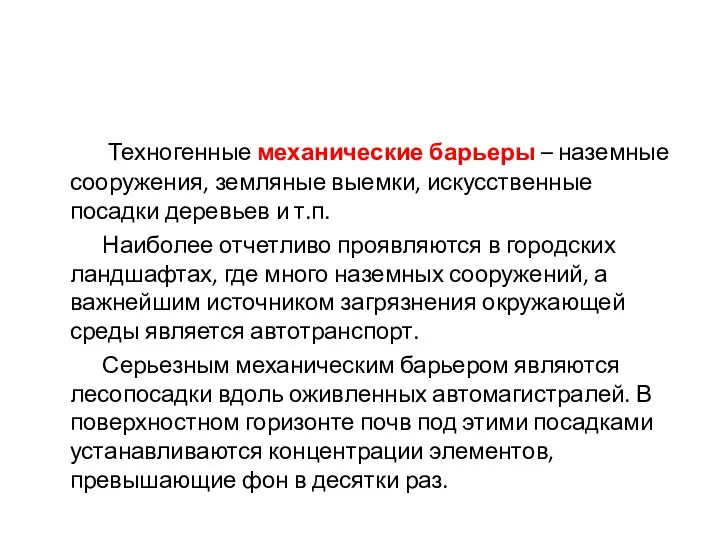 Техногенные механические барьеры – наземные сооружения, земляные выемки, искусственные посадки деревьев и т.п.

Наиболее отчетливо проявляются в городских ландшафтах, где много наземных сооружений, а важнейшим источником загрязнения окружающей среды является автотранспорт.

Серьезным механическим барьером являются лесопосадки вдоль оживленных автомагистралей. В поверхностном горизонте почв под этими посадками устанавливаются концентрации элементов, превышающие фон в десятки раз.